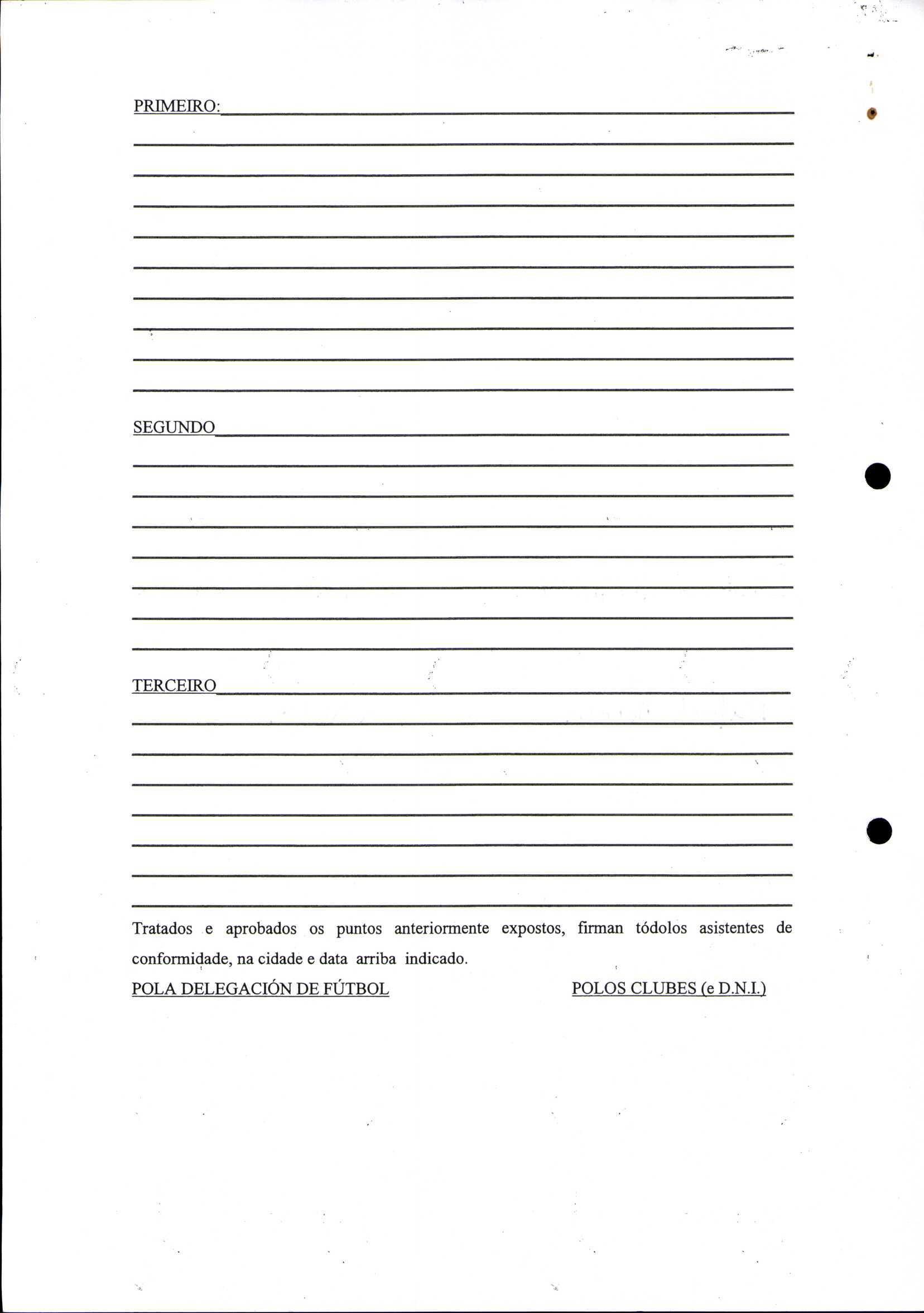 PRIMEIRO:

SEGUNDO

TERCEIRO

Tratados e aprobados os puntos anteriormente expostos, firman tódolos asistentes de conformidade, na cidade e data arriba indicado.

POLA DELEGACIÓN DE FÚTBOL

POLOS CLUBES (e D.N.I.)